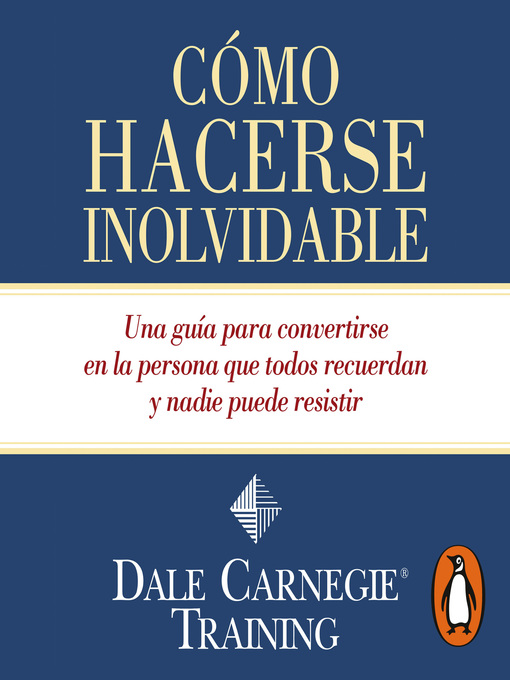 CÓMO HACERSE INOLVIDABLE

Una guía para convertirse en la persona que todos recuerdan y nadie puede resistir

DALE CARNEGIE® TRAINING